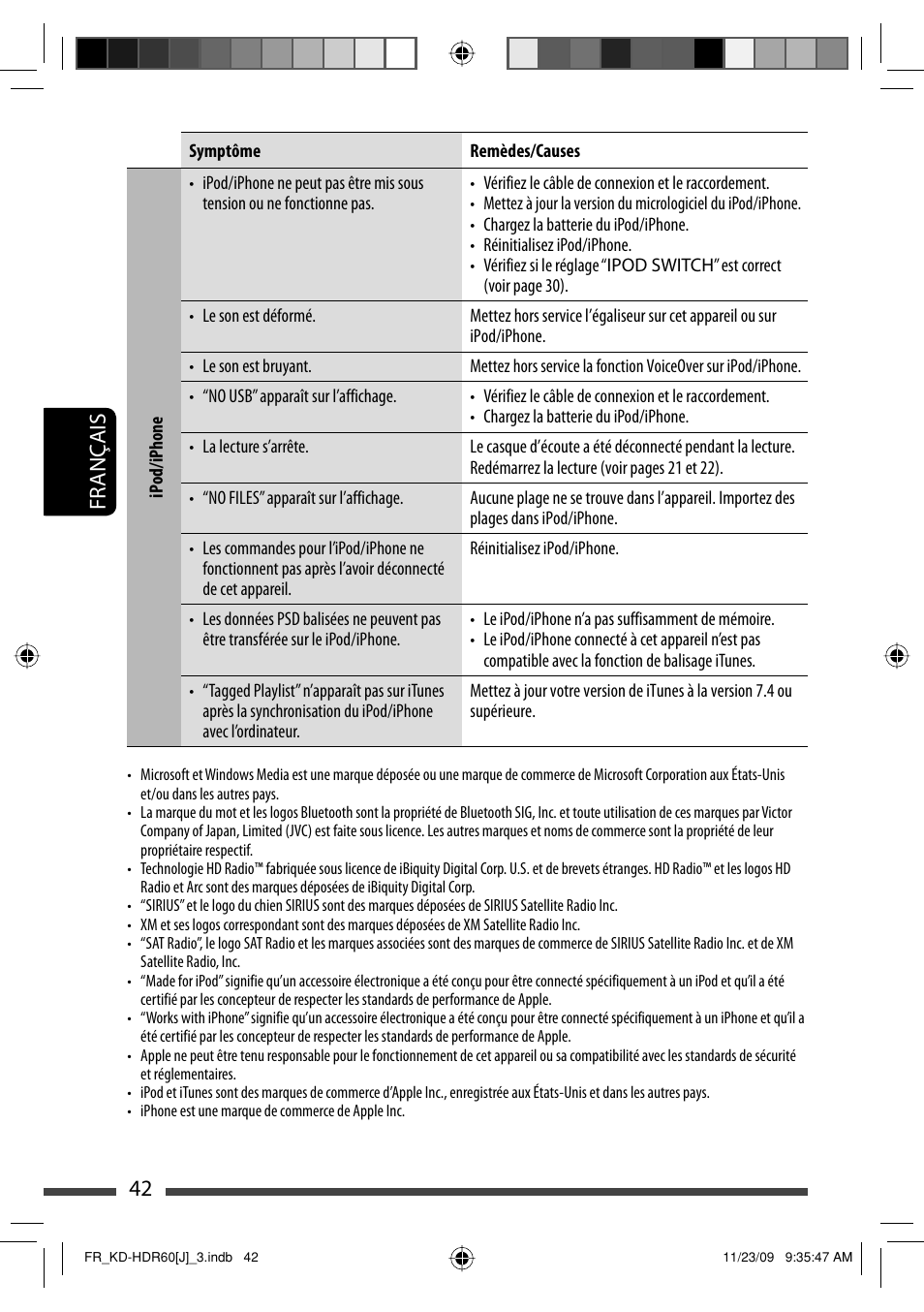 FRANÇAIS

| | Symptôme | Remèdes/Causes |
|---|---|---|
| iPod/iPhone | • iPod/iPhone ne peut pas être mis sous tension ou ne fonctionne pas. | • Vérifiez le câble de connexion et le raccordement. • Mettez à jour la version du micrologiciel du iPod/iPhone. • Chargez la batterie du iPod/iPhone. • Réinitialisez iPod/iPhone. • Vérifiez si le réglage "IPOD SWITCH" est correct (voir page 30). |
| | • Le son est déformé. | Mettez hors service l'égaliseur sur cet appareil ou sur iPod/iPhone. |
| | • Le son est bruyant. | Mettez hors service la fonction VoiceOver sur iPod/iPhone. |
| | • "NO USB" apparaît sur l'affichage. | • Vérifiez le câble de connexion et le raccordement. • Chargez la batterie du iPod/iPhone. |
| | • La lecture s'arrête. | Le casque d'écoute a été déconnecté pendant la lecture. Redémarrez la lecture (voir pages 21 et 22). |
| | • "NO FILES" apparaît sur l'affichage. | Aucune plage ne se trouve dans l'appareil. Importez des plages dans iPod/iPhone. |
| | • Les commandes pour l'iPod/iPhone ne fonctionnent pas après l'avoir déconnecté de cet appareil. | Réinitialisez iPod/iPhone. |
| | • Les données PSD balisées ne peuvent pas être transférée sur le iPod/iPhone. | • Le iPod/iPhone n'a pas suffisamment de mémoire. • Le iPod/iPhone connecté à cet appareil n'est pas compatible avec la fonction de balisage iTunes. |
| | • "Tagged Playlist" n'apparaît pas sur iTunes après la synchronisation du iPod/iPhone avec l'ordinateur. | Mettez à jour votre version de iTunes à la version 7.4 ou supérieure. |

• Microsoft et Windows Media est une marque déposée ou une marque de commerce de Microsoft Corporation aux États-Unis et/ou dans les autres pays.
• La marque du mot et les logos Bluetooth sont la propriété de Bluetooth SIG, Inc. et toute utilisation de ces marques par Victor Company of Japan, Limited (JVC) est faite sous licence. Les autres marques et noms de commerce sont la propriété de leur propriétaire respectif.
• Technologie HD Radio™ fabriquée sous licence de iBiquity Digital Corp. U.S. et de brevets étranges. HD Radio™ et les logos HD Radio et Arc sont des marques déposées de iBiquity Digital Corp.
• "SIRIUS" et le logo du chien SIRIUS sont des marques déposées de SIRIUS Satellite Radio Inc.
• XM et ses logos correspondant sont des marques déposées de XM Satellite Radio Inc.
• "SAT Radio", le logo SAT Radio et les marques associées sont des marques de commerce de SIRIUS Satellite Radio Inc. et de XM Satellite Radio, Inc.
• "Made for iPod" signifie qu'un accessoire électronique a été conçu pour être connecté spécifiquement à un iPod et qu'il a été certifié par les concepteur de respecter les standards de performance de Apple.
• "Works with iPhone" signifie qu'un accessoire électronique a été conçu pour être connecté spécifiquement à un iPhone et qu'il a été certifié par les concepteur de respecter les standards de performance de Apple.
• Apple ne peut être tenu responsable pour le fonctionnement de cet appareil ou sa compatibilité avec les standards de sécurité et réglementaires.
• iPod et iTunes sont des marques de commerce d'Apple Inc., enregistrée aux États-Unis et dans les autres pays.
• iPhone est une marque de commerce de Apple Inc.

42

FR_KD-HDR60[J]_3.indb 42 11/23/09 9:35:47 AM